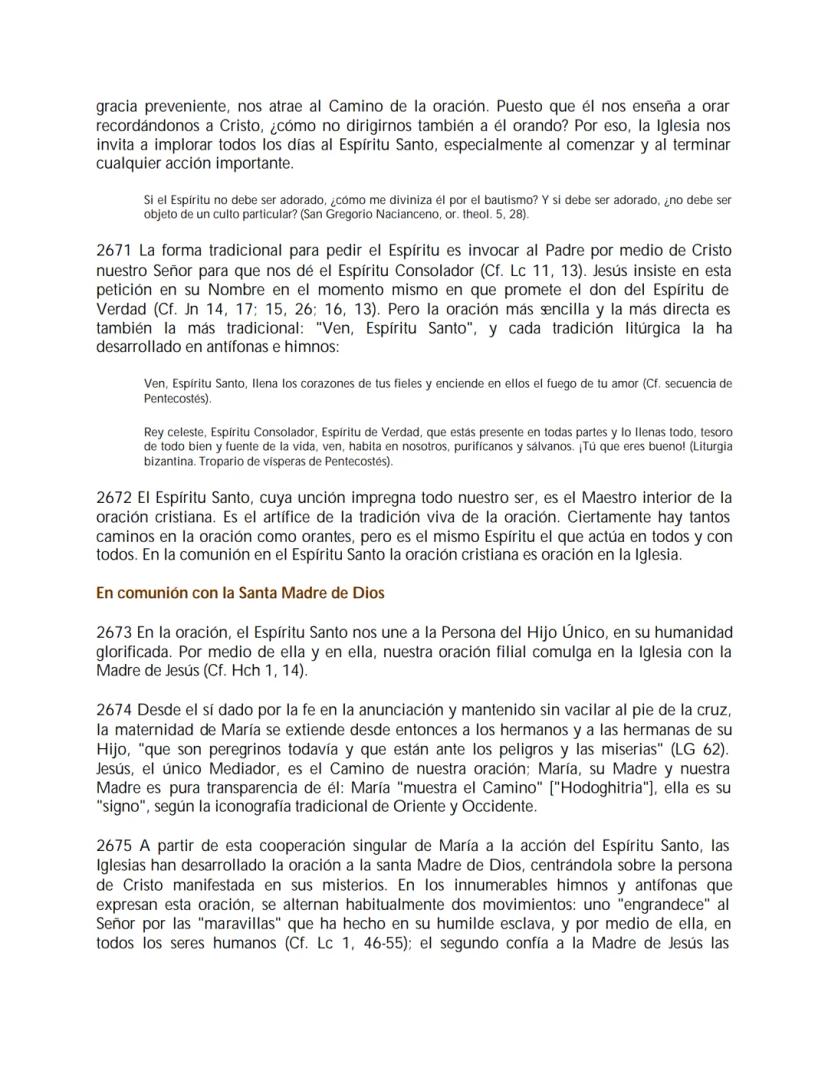 gracia preveniente, nos atrae al Camino de la oración. Puesto que él nos enseña a orar recordándonos a Cristo, ¿cómo no dirigirnos también a él orando? Por eso, la Iglesia nos invita a implorar todos los días al Espíritu Santo, especialmente al comenzar y al terminar cualquier acción importante.

Si el Espíritu no debe ser adorado, ¿cómo me diviniza él por el bautismo? Y si debe ser adorado, ¿no debe ser objeto de un culto particular? (San Gregorio Nacianceno, or. theol. 5, 28).

2671 La forma tradicional para pedir el Espíritu es invocar al Padre por medio de Cristo nuestro Señor para que nos dé el Espíritu Consolador (Cf. Lc 11, 13). Jesús insiste en esta petición en su Nombre en el momento mismo en que promete el don del Espíritu de Verdad (Cf. Jn 14, 17; 15, 26; 16, 13). Pero la oración más sencilla y la más directa es también la más tradicional: "Ven, Espíritu Santo", y cada tradición litúrgica la ha desarrollado en antífonas e himnos:

Ven, Espíritu Santo, llena los corazones de tus fieles y enciende en ellos el fuego de tu amor (Cf. secuencia de Pentecostés).

Rey celeste, Espíritu Consolador, Espíritu de Verdad, que estás presente en todas partes y lo llenas todo, tesoro de todo bien y fuente de la vida, ven, habita en nosotros, purifícanos y sálvanos. ¡Tú que eres bueno! (Liturgia bizantina. Tropario de vísperas de Pentecostés).

2672 El Espíritu Santo, cuya unción impregna todo nuestro ser, es el Maestro interior de la oración cristiana. Es el artífice de la tradición viva de la oración. Ciertamente hay tantos caminos en la oración como orantes, pero es el mismo Espíritu el que actúa en todos y con todos. En la comunión en el Espíritu Santo la oración cristiana es oración en la Iglesia.

En comunión con la Santa Madre de Dios

2673 En la oración, el Espíritu Santo nos une a la Persona del Hijo Único, en su humanidad glorificada. Por medio de ella y en ella, nuestra oración filial comulga en la Iglesia con la Madre de Jesús (Cf. Hch 1, 14).

2674 Desde el sí dado por la fe en la anunciación y mantenido sin vacilar al pie de la cruz, la maternidad de María se extiende desde entonces a los hermanos y a las hermanas de su Hijo, "que son peregrinos todavía y que están ante los peligros y las miserias" (LG 62). Jesús, el único Mediador, es el Camino de nuestra oración; María, su Madre y nuestra Madre es pura transparencia de él: María "muestra el Camino" ["Hodoghitria"], ella es su "signo", según la iconografía tradicional de Oriente y Occidente.

2675 A partir de esta cooperación singular de María a la acción del Espíritu Santo, las Iglesias han desarrollado la oración a la santa Madre de Dios, centrándola sobre la persona de Cristo manifestada en sus misterios. En los innumerables himnos y antífonas que expresan esta oración, se alternan habitualmente dos movimientos: uno "engrandece" al Señor por las "maravillas" que ha hecho en su humilde esclava, y por medio de ella, en todos los seres humanos (Cf. Lc 1, 46-55); el segundo confía a la Madre de Jesús las